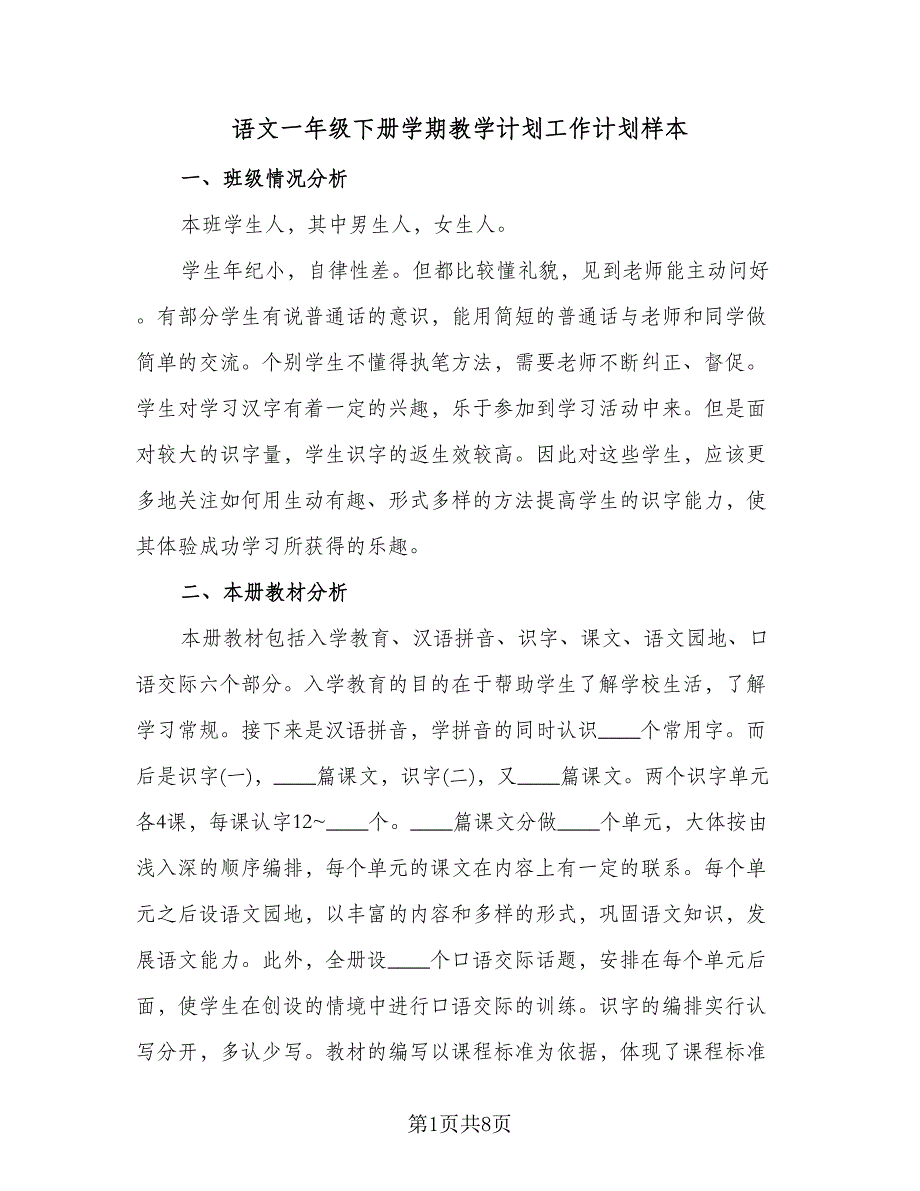 语文一年级下册学期教学计划工作计划样本

一、班级情况分析

本班学生人，其中男生人，女生人。

学生年纪小，自律性差。但都比较懂礼貌，见到老师能主动问好。有部分学生有说普通话的意识，能用简短的普通话与老师和同学做简单的交流。个别学生不懂得执笔方法，需要老师不断纠正、督促。学生对学习汉字有着一定的兴趣，乐于参加到学习活动中来。但是面对较大的识字量，学生识字的返生效较高。因此对这些学生，应该更多地关注如何用生动有趣、形式多样的方法提高学生的识字能力，使其体验成功学习所获得的乐趣。

二、本册教材分析

本册教材包括入学教育、汉语拼音、识字、课文、语文园地、口语交际六个部分。入学教育的目的在于帮助学生了解学校生活，了解学习常规。接下来是汉语拼音，学拼音的同时认识____个常用字。而后是识字(一)，____篇课文，识字(二)，又____篇课文。两个识字单元各4课，每课认字12~____个。____篇课文分做____个单元，大体按由浅入深的顺序编排，每个单元的课文在内容上有一定的联系。每个单元之后设语文园地，以丰富的内容和多样的形式，巩固语文知识，发展语文能力。此外，全册设____个口语交际话题，安排在每个单元后面，使学生在创设的情境中进行口语交际的训练。识字的编排实行认写分开，多认少写。教材的编写以课程标准为依据，体现了课程标准

第1页共8页